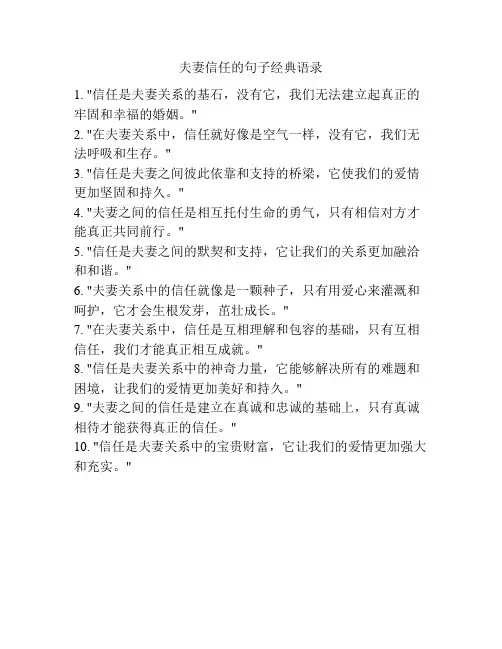 夫妻信任的句子经典语录

1. "信任是夫妻关系的基石，没有它，我们无法建立起真正的牢固和幸福的婚姻。"

2. "在夫妻关系中，信任就好像是空气一样，没有它，我们无法呼吸和生存。"

3. "信任是夫妻之间彼此依靠和支持的桥梁，它使我们的爱情更加坚固和持久。"

4. "夫妻之间的信任是相互托付生命的勇气，只有相信对方才能真正共同前行。"

5. "信任是夫妻之间的默契和支持，它让我们的关系更加融洽和和谐。"

6. "夫妻关系中的信任就像是一颗种子，只有用爱心来灌溉和呵护，它才会生根发芽，茁壮成长。"

7. "在夫妻关系中，信任是互相理解和包容的基础，只有互相信任，我们才能真正相互成就。"

8. "信任是夫妻关系中的神奇力量，它能够解决所有的难题和困境，让我们的爱情更加美好和持久。"

9. "夫妻之间的信任是建立在真诚和忠诚的基础上，只有真诚相待才能获得真正的信任。"

10. "信任是夫妻关系中的宝贵财富，它让我们的爱情更加强大和充实。"